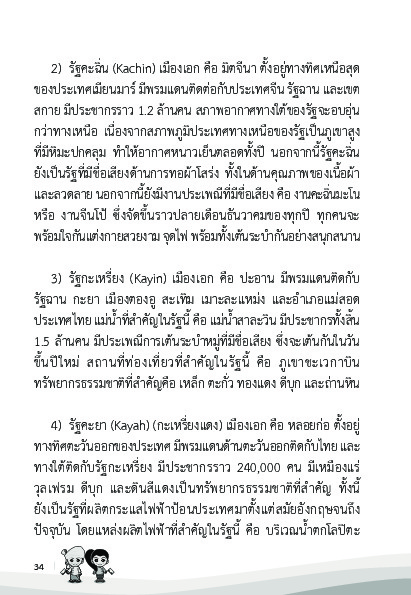 2) รัฐคะฉิ่น (Kachin) เมืองเอก คือ มิตจีนา ตั้งอยู่ทางทิศเหนือสุดของประเทศเมียนมาร์ มีพรมแดนติดต่อกับประเทศจีน รัฐฉาน และเขตสกาย มีประชากรราว 1.2 ล้านคน สภาพอากาศทางใต้ของรัฐจะอบอุ่นกว่าทางเหนือ เนื่องจากสภาพภูมิประเทศทางเหนือของรัฐเป็นภูเขาสูงที่มีหิมะปกคลุม ทำให้อากาศหนาวเย็นตลอดทั้งปี นอกจากนี้รัฐคะฉิ่นยังเป็นรัฐที่มีชื่อเสียงด้านการทอผ้าโสร่ง ทั้งในด้านคุณภาพของเนื้อผ้าและลวดลาย นอกจากนี้ยังมีงานประเพณีที่มีชื่อเสียง คือ งานคะฉิ่นมะโน หรือ งานจีนโป้ ซึ่งจัดขึ้นราวปลายเดือนธันวาคมของทุกปี ทุกคนจะพร้อมใจกันแต่งกายสวยงาม จุดไฟ พร้อมทั้งเต้นระบำกันอย่างสนุกสนาน

3) รัฐกะเหรี่ยง (Kayin) เมืองเอก คือ ปะอาน มีพรมแดนติดกับรัฐฉาน กะยา เมืองตองอู สะเทิม เมาะละแหม่ง และอำเภอแม่สอด ประเทศไทย แม่น้ำที่สำคัญในรัฐนี้ คือ แม่น้ำสาละวิน มีประชากรทั้งสิ้น 1.5 ล้านคน มีประเพณีการเต้นระบำหมู่ที่มีชื่อเสียง ซึ่งจะเต้นกันในวันขึ้นปีใหม่ สถานที่ท่องเที่ยวที่สำคัญในรัฐนี้ คือ ภูเขาชะเวกาบิน ทรัพยากรธรรมชาติที่สำคัญคือ เหล็ก ตะกั่ว ทองแดง ดีบุก และถ่านหิน

4) รัฐคะยา (Kayah) (กะเหรี่ยงแดง) เมืองเอก คือ หลอยก่อ ตั้งอยู่ทางทิศตะวันออกของประเทศ มีพรมแดนด้านตะวันออกติดกับไทย และทางใต้ติดกับรัฐกะเหรี่ยง มีประชากรราว 240,000 คน มีเหมืองแร่วุลเฟรม ดีบุก และดินสีแดงเป็นทรัพยากรธรรมชาติที่สำคัญ ทั้งนี้ยังเป็นรัฐที่ผลิตกระแสไฟฟ้าป้อนประเทศมาตั้งแต่สมัยอังกฤษจนถึงปัจจุบัน โดยแหล่งผลิตไฟฟ้าที่สำคัญในรัฐนี้ คือ บริเวณน้ำตกโลปิตะ

34